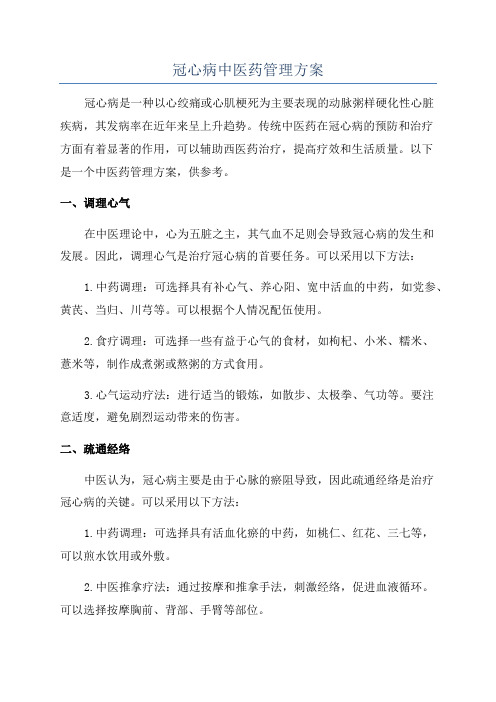 冠心病中医药管理方案

冠心病是一种以心绞痛或心肌梗死为主要表现的动脉粥样硬化性心脏疾病，其发病率在近年来呈上升趋势。传统中医药在冠心病的预防和治疗方面有着显著的作用，可以辅助西医药治疗，提高疗效和生活质量。以下是一个中医药管理方案，供参考。

一、调理心气

在中医理论中，心为五脏之主，其气血不足则会导致冠心病的发生和发展。因此，调理心气是治疗冠心病的首要任务。可以采用以下方法：

1. 中药调理：可选择具有补心气、养心阳、宽中活血的中药，如党参、黄芪、当归、川芎等。可以根据个人情况配伍使用。

2. 食疗调理：可选择一些有益于心气的食材，如枸杞、小米、糯米、薏米等，制作成煮粥或熬粥的方式食用。

3. 心气运动疗法：进行适当的锻炼，如散步、太极拳、气功等。要注意适度，避免剧烈运动带来的伤害。

二、疏通经络

中医认为，冠心病主要是由于心脉的瘀阻导致，因此疏通经络是治疗冠心病的关键。可以采用以下方法：

1. 中药调理：可选择具有活血化瘀的中药，如桃仁、红花、三七等，可以煎水饮用或外敷。

2. 中医推拿疗法：通过按摩和推拿手法，刺激经络，促进血液循环。可以选择按摩胸前、背部、手臂等部位。